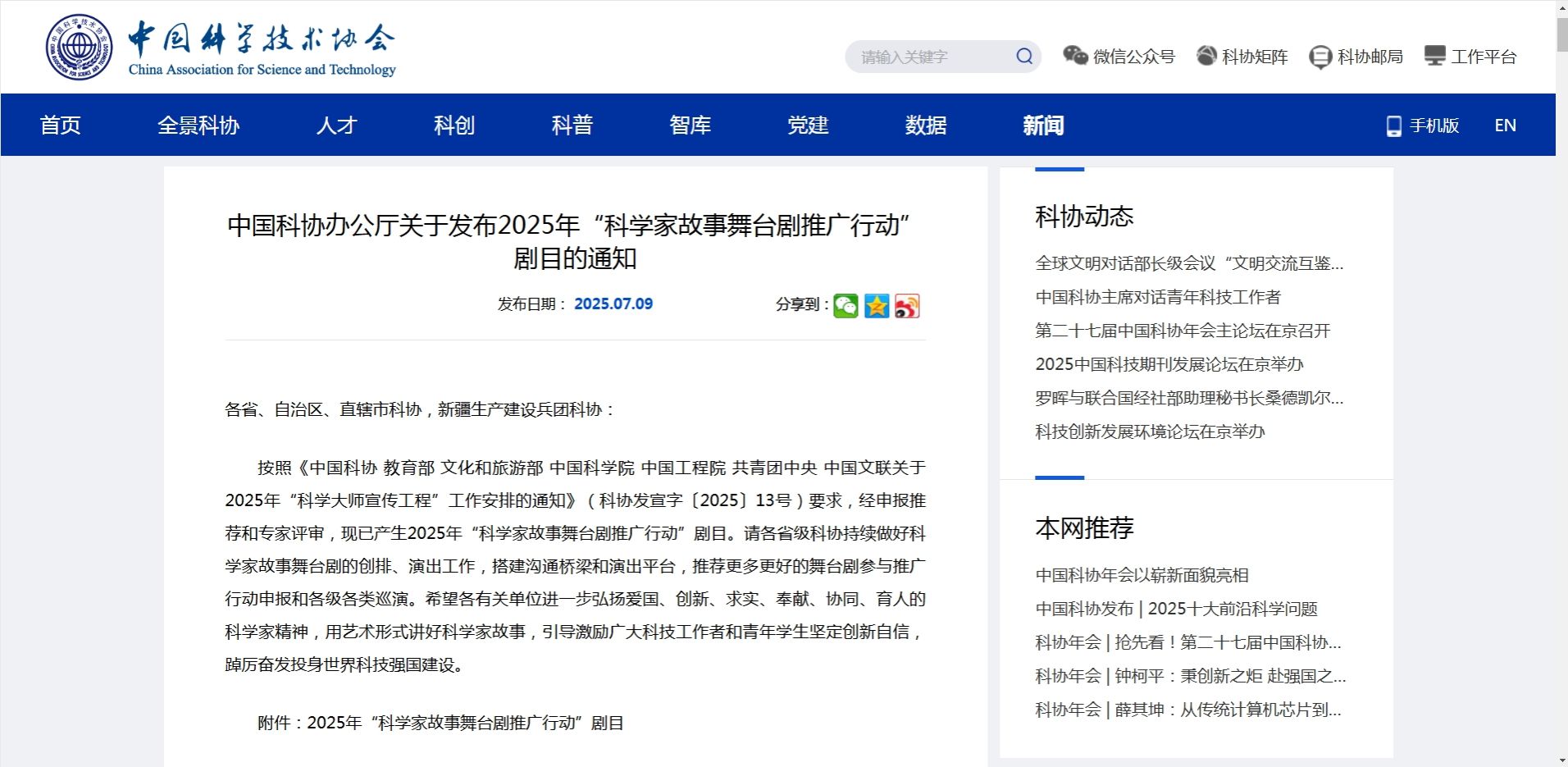 中国科学技术协会
China Association for Science and Technology

请输入关键字
微信公众号 科协矩阵 科协邮局 工作平台

首页 全景科协 人才 科创 科普 智库 党建 数据 新闻
手机版 EN

中国科协办公厅关于发布2025年“科学家故事舞台剧推广行动”剧目的通知

发布日期：2025.07.09
分享到：

各省、自治区、直辖市科协，新疆生产建设兵团科协：

按照《中国科协 教育部 文化和旅游部 中国科学院 中国工程院 共青团中央 中国文联关于2025年“科学大师宣传工程”工作安排的通知》（科协发宣字〔2025〕13号）要求，经申报推荐和专家评审，现已产生2025年“科学家故事舞台剧推广行动”剧目。请各省级科协持续做好科学家故事舞台剧的创排、演出工作，搭建沟通桥梁和演出平台，推荐更多更好的舞台剧参与推广行动申报和各级各类巡演。希望各有关单位进一步弘扬爱国、创新、求实、奉献、协同、育人的科学家精神，用艺术形式讲好科学家故事，引导激励广大科技工作者和青年学生坚定创新自信，踔厉奋发投身世界科技强国建设。

附件：2025年“科学家故事舞台剧推广行动”剧目

科协动态
全球文明对话部长级会议“文明交流互鉴...
中国科协主席对话青年科技工作者
第二十七届中国科协年会主论坛在京召开
2025中国科技期刊发展论坛在京举办
罗晖与联合国经社部助理秘书长桑德凯尔...
科技创新发展环境论坛在京举办

本网推荐
中国科协年会以崭新面貌亮相
中国科协发布 | 2025十大前沿科学问题
科协年会 | 抢先看！第二十七届中国科协...
科协年会 | 钟柯平：秉创新之炬 赴强国之...
科协年会 | 薛其坤：从传统计算机芯片到...